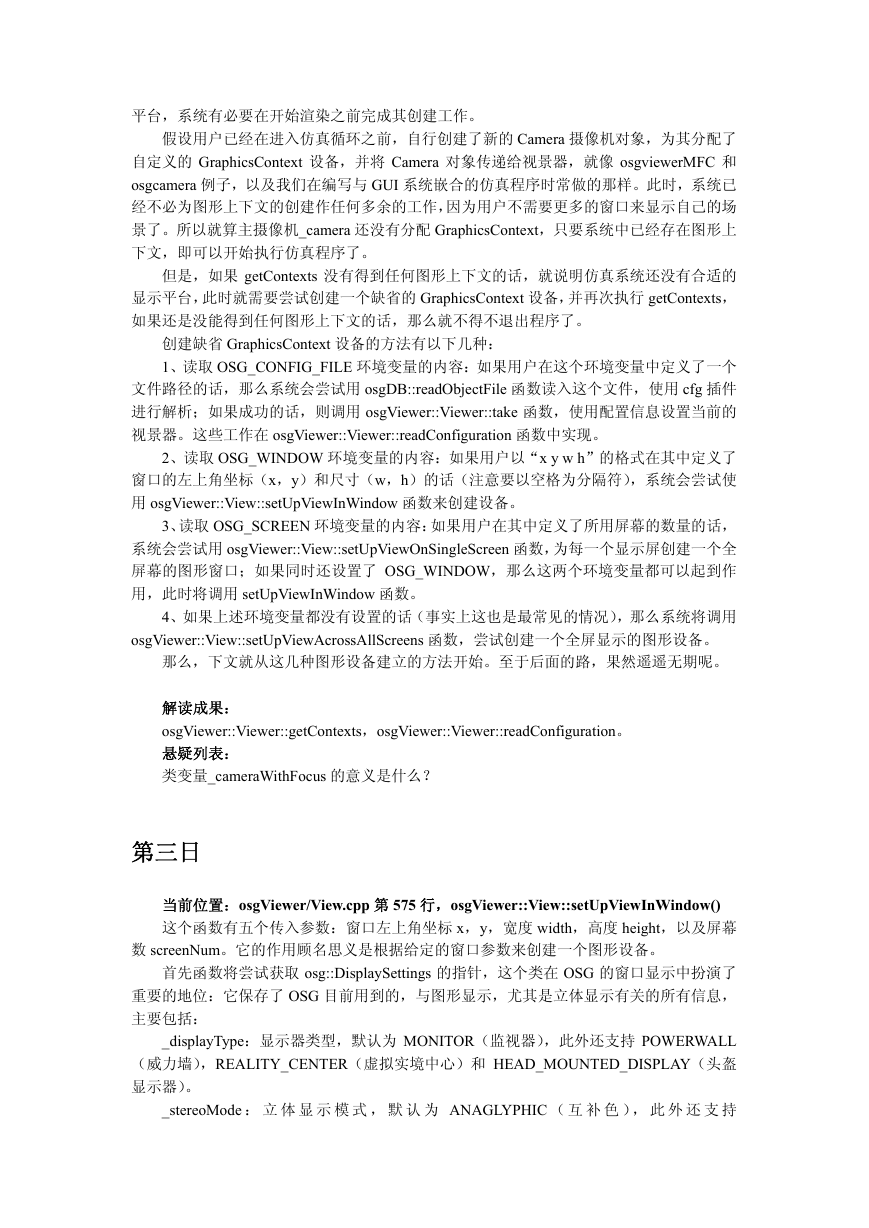 平台，系统有必要在开始渲染之前完成其创建工作。

假设用户已经在进入仿真循环之前，自行创建了新的 Camera 摄像机对象，为其分配了自定义的 GraphicsContext 设备，并将 Camera 对象传递给视景器，就像 osgviewerMFC 和 osgcamera 例子，以及我们在编写与 GUI 系统嵌合的仿真程序时常做的那样。此时，系统已经不必为图形上下文的创建作任何多余的工作，因为用户不需要更多的窗口来显示自己的场景了。所以就算主摄像机_camera 还没有分配 GraphicsContext，只要系统中已经存在图形上下文，即可以开始执行仿真程序了。

但是，如果 getContexts 没有得到任何图形上下文的话，就说明仿真系统还没有合适的显示平台，此时就需要尝试创建一个缺省的 GraphicsContext 设备，并再次执行 getContexts，如果还是没能得到任何图形上下文的话，那么就不得不退出程序了。

创建缺省 GraphicsContext 设备的方法有以下几种：

1、读取 OSG_CONFIG_FILE 环境变量的内容：如果用户在这个环境变量中定义了一个文件路径的话，那么系统会尝试用 osgDB::readObjectFile 函数读入这个文件，使用 cfg 插件进行解析；如果成功的话，则调用 osgViewer::Viewer::take 函数，使用配置信息设置当前的视景器。这些工作在 osgViewer::Viewer::readConfiguration 函数中实现。

2、读取 OSG_WINDOW 环境变量的内容：如果用户以“x y w h”的格式在其中定义了窗口的左上角坐标（x，y）和尺寸（w，h）的话（注意要以空格为分隔符），系统会尝试使用 osgViewer::View::setUpViewInWindow 函数来创建设备。

3、读取 OSG_SCREEN 环境变量的内容：如果用户在其中定义了所用屏幕的数量的话，系统会尝试用 osgViewer::View::setUpViewOnSingleScreen 函数，为每一个显示屏创建一个全屏幕的图形窗口；如果同时还设置了 OSG_WINDOW，那么这两个环境变量都可以起到作用，此时将调用 setUpViewInWindow 函数。

4、如果上述环境变量都没有设置的话（事实上这也是最常见的情况），那么系统将调用 osgViewer::View::setUpViewAcrossAllScreens 函数，尝试创建一个全屏显示的图形设备。

那么，下文就从这几种图形设备建立的方法开始。至于后面的路，果然遥遥无期呢。

解读成果：
osgViewer::Viewer::getContexts，osgViewer::Viewer::readConfiguration。
悬疑列表：
类变量_cameraWithFocus 的意义是什么？

第三日

当前位置：osgViewer/View.cpp 第 575 行，osgViewer::View::setUpViewInWindow()

这个函数有五个传入参数：窗口左上角坐标 x，y，宽度 width，高度 height，以及屏幕数 screenNum。它的作用顾名思义是根据给定的窗口参数来创建一个图形设备。

首先函数将尝试获取 osg::DisplaySettings 的指针，这个类在 OSG 的窗口显示中扮演了重要的地位：它保存了 OSG 目前用到的，与图形显示，尤其是立体显示有关的所有信息，主要包括：

_displayType：显示器类型，默认为 MONITOR（监视器），此外还支持 POWERWALL（威力墙），REALITY_CENTER（虚拟实境中心）和 HEAD_MOUNTED_DISPLAY（头盔显示器）。

_stereoMode：立体显示模式，默认为 ANAGLYPHIC（互补色），此外还支持